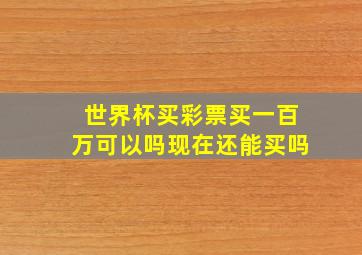 世界杯买彩票买一百万可以吗现在还能买吗